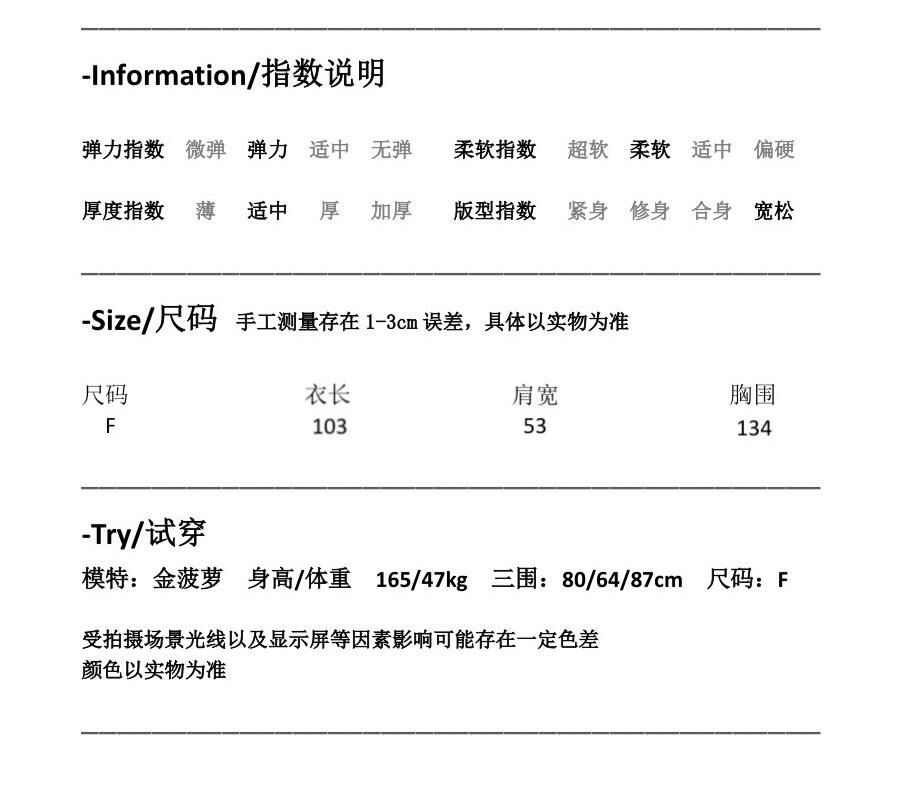 -Information/指数说明

弹力指数 微弹 弹力 适中 无弹 柔软指数 超软 柔软 适中 偏硬

厚度指数 薄 适中 厚 加厚 版型指数 紧身 修身 合身 宽松

-Size/尺码 手工测量存在 1-3cm 误差，具体以实物为准

| 尺码 | 衣长 | 肩宽 | 胸围 |
|---|---|---|---|
| F | 103 | 53 | 134 |

-Try/试穿

模特：金菠萝 身高/体重 165/47kg 三围：80/64/87cm 尺码：F

受拍摄场景光线以及显示屏等因素影响可能存在一定色差
颜色以实物为准